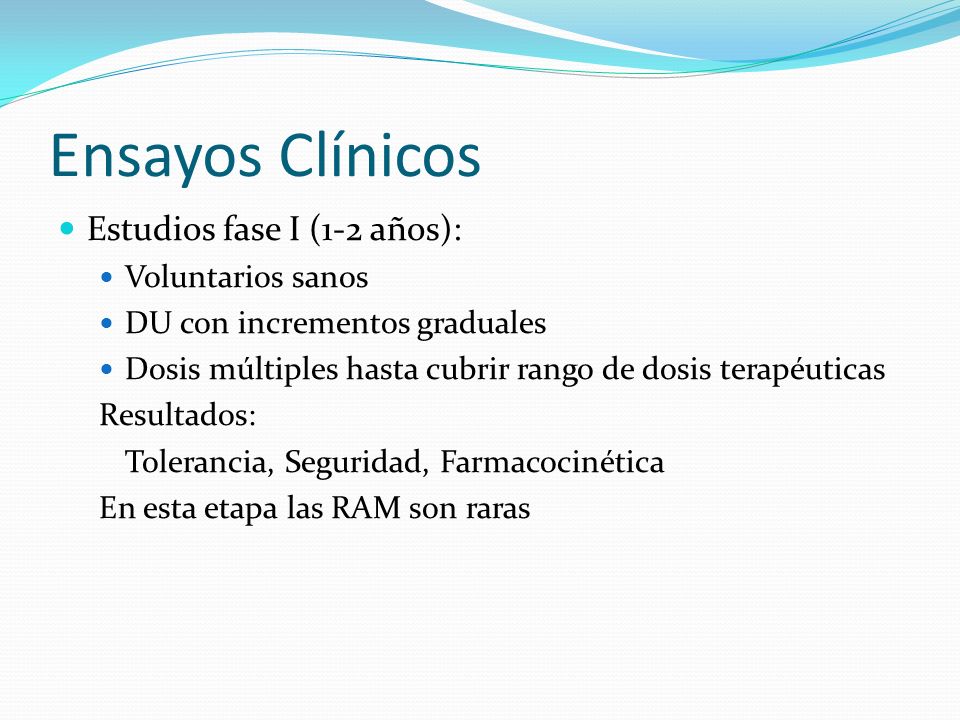 Ensayos Clínicos

Estudios fase I (1-2 años):

Voluntarios sanos

DU con incrementos graduales

Dosis múltiples hasta cubrir rango de dosis terapéuticas

Resultados:

Tolerancia, Seguridad, Farmacocinética

En esta etapa las RAM son raras